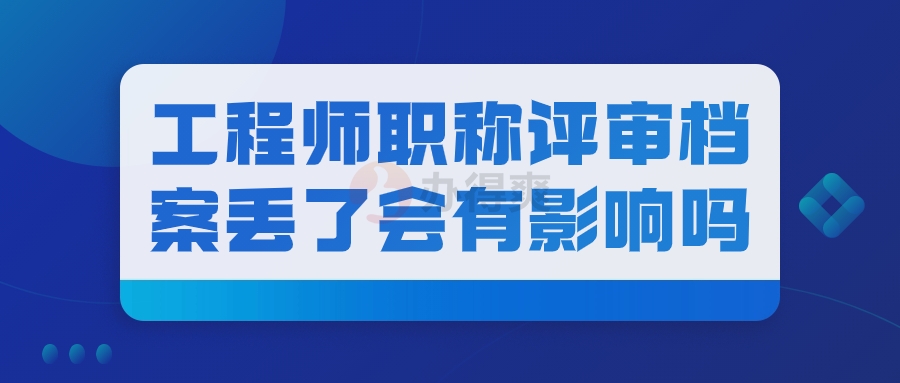 工程师职称评审档案丢了会有影响吗

办得爽